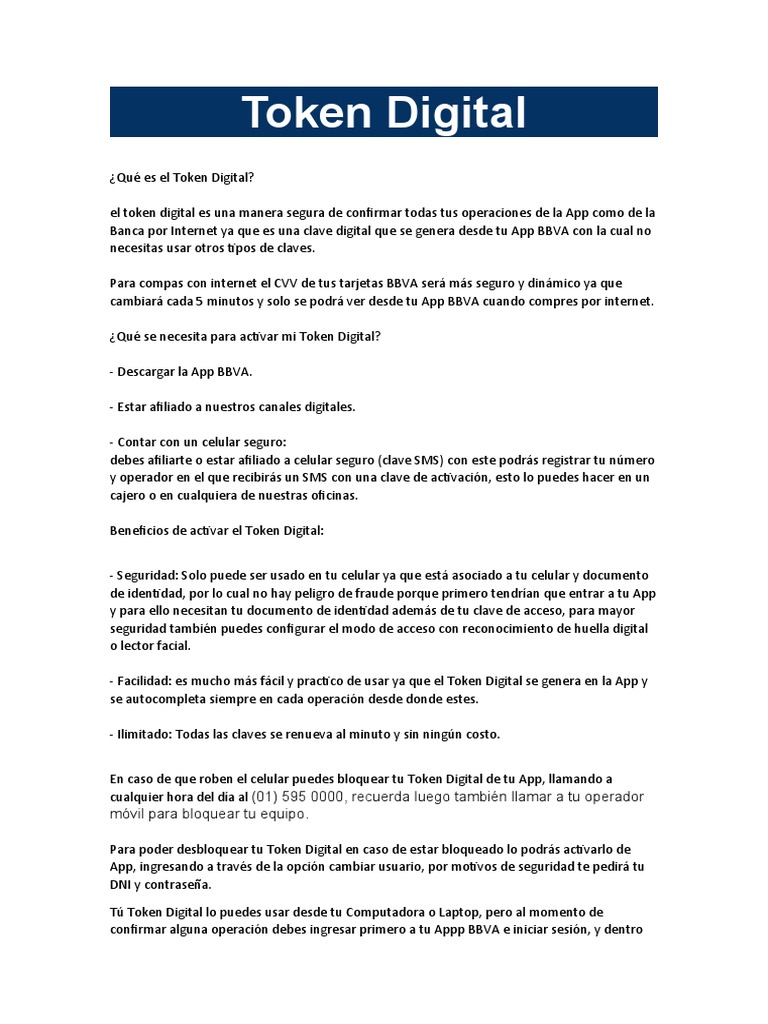 Token Digital

¿Qué es el Token Digital?

el token digital es una manera segura de confirmar todas tus operaciones de la App como de la Banca por Internet ya que es una clave digital que se genera desde tu App BBVA con la cual no necesitas usar otros tipos de claves.

Para compas con internet el CVV de tus tarjetas BBVA será más seguro y dinámico ya que cambiará cada 5 minutos y solo se podrá ver desde tu App BBVA cuando compres por internet.

¿Qué se necesita para activar mi Token Digital?

- Descargar la App BBVA.

- Estar afiliado a nuestros canales digitales.

- Contar con un celular seguro:
debes afiliarte o estar afiliado a celular seguro (clave SMS) con este podrás registrar tu número y operador en el que recibirás un SMS con una clave de activación, esto lo puedes hacer en un cajero o en cualquiera de nuestras oficinas.

Beneficios de activar el Token Digital:

- Seguridad: Solo puede ser usado en tu celular ya que está asociado a tu celular y documento de identidad, por lo cual no hay peligro de fraude porque primero tendrían que entrar a tu App y para ello necesitan tu documento de identidad además de tu clave de acceso, para mayor seguridad también puedes configurar el modo de acceso con reconocimiento de huella digital o lector facial.

- Facilidad: es mucho más fácil y practico de usar ya que el Token Digital se genera en la App y se autocompleta siempre en cada operación desde donde estes.

- Ilimitado: Todas las claves se renueva al minuto y sin ningún costo.

En caso de que roben el celular puedes bloquear tu Token Digital de tu App, llamando a cualquier hora del día al (01) 595 0000, recuerda luego también llamar a tu operador móvil para bloquear tu equipo.

Para poder desbloquear tu Token Digital en caso de estar bloqueado lo podrás activarlo de App, ingresando a través de la opción cambiar usuario, por motivos de seguridad te pedirá tu DNI y contraseña.

Tú Token Digital lo puedes usar desde tu Computadora o Laptop, pero al momento de confirmar alguna operación debes ingresar primero a tu Appp BBVA e iniciar sesión, y dentro